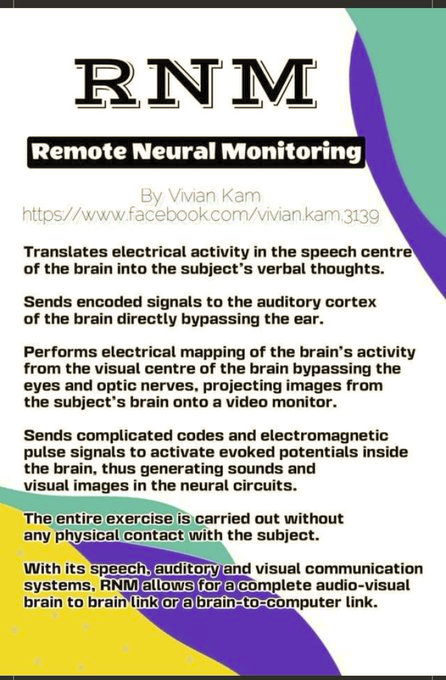 RNM

Remote Neural Monitoring

By Vivian Kam
https://www.facebook.com/vivian.kam.3139

Translates electrical activity in the speech centre of the brain into the subject's verbal thoughts.

Sends encoded signals to the auditory cortex of the brain directly bypassing the ear.

Performs electrical mapping of the brain's activity from the visual centre of the brain bypassing the eyes and optic nerves, projecting images from the subject's brain onto a video monitor.

Sends complicated codes and electromagnetic pulse signals to activate evoked potentials inside the brain, thus generating sounds and visual images in the neural circuits.

The entire exercise is carried out without any physical contact with the subject.

With its speech, auditory and visual communication systems, RNM allows for a complete audio-visual brain to brain link or a brain-to-computer link.